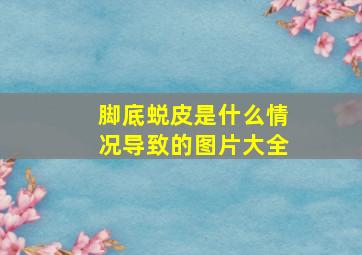 脚底蜕皮是什么情况导致的图片大全